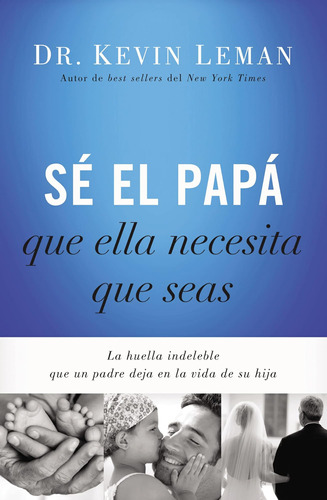 DR. KEVIN LEMAN
Autor de best sellers del New York Times

SÉ EL PAPÁ
que ella necesita
que seas

La huella indeleble
que un padre deja en la vida de su hija